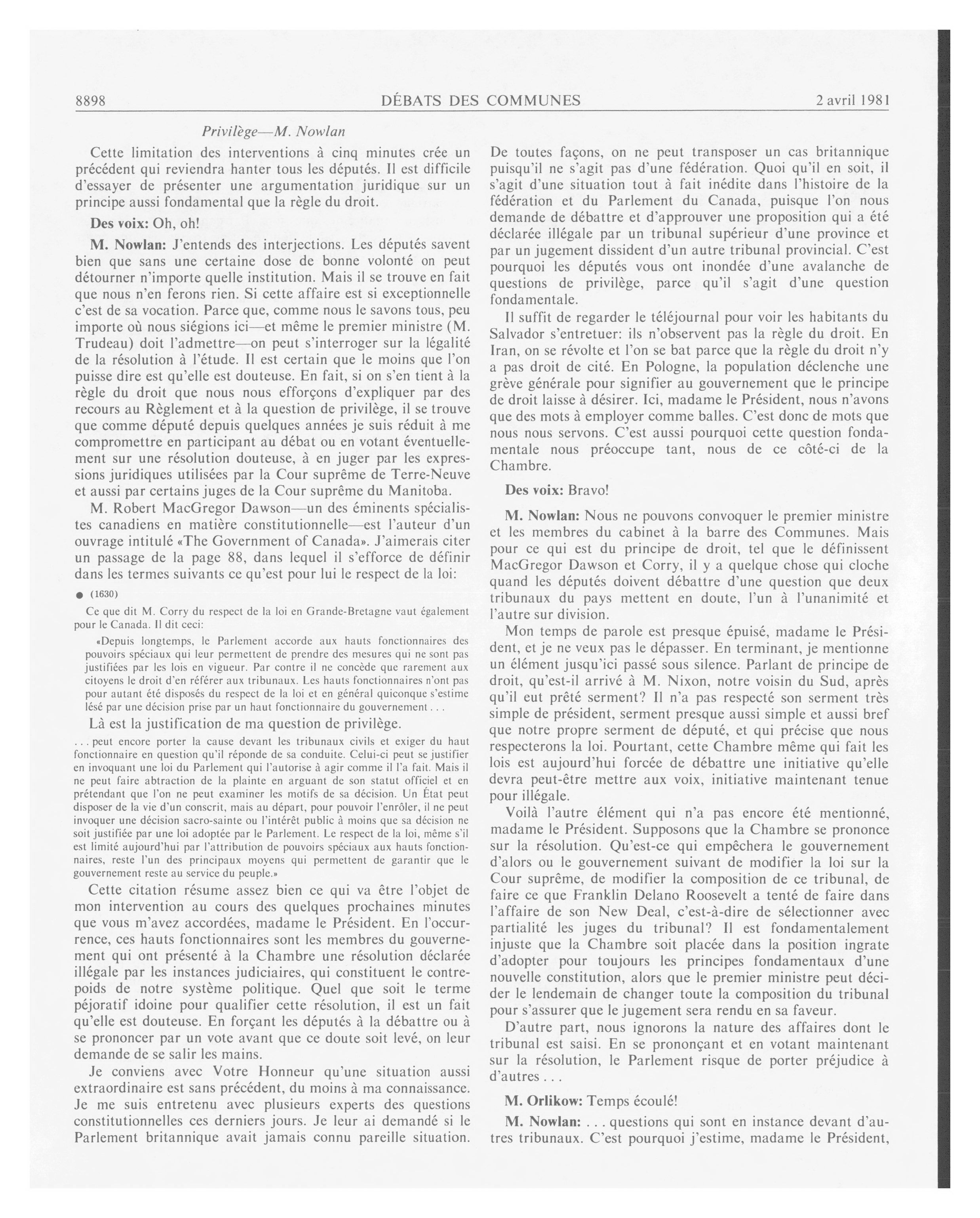 8898 DÉBATS DES COMMUNES 2 avril 1981

Privilège—M. Nowlan

Cette limitation des interventions à cinq minutes crée un précédent qui reviendra hanter tous les députés. Il est difficile d'essayer de présenter une argumentation juridique sur un principe aussi fondamental que la règle du droit.

Des voix: Oh, oh!

M. Nowlan: J'entends des interjections. Les députés savent bien que sans une certaine dose de bonne volonté on peut détourner n'importe quelle institution. Mais il se trouve en fait que nous n'en ferons rien. Si cette affaire est si exceptionnelle c'est de sa vocation. Parce que, comme nous le savons tous, peu importe où nous siégions ici—et même le premier ministre (M. Trudeau) doit l'admettre—on peut s'interroger sur la légalité de la résolution à l'étude. Il est certain que le moins que l'on puisse dire est qu'elle est douteuse. En fait, si on s'en tient à la règle du droit que nous nous efforçons d'expliquer par des recours au Règlement et à la question de privilège, il se trouve que comme député depuis quelques années je suis réduit à me compromettre en participant au débat ou en votant éventuellement sur une résolution douteuse, à en juger par les expressions juridiques utilisées par la Cour suprême de Terre-Neuve et aussi par certains juges de la Cour suprême du Manitoba.

M. Robert MacGregor Dawson—un des éminents spécialistes canadiens en matière constitutionnelle—est l'auteur d'un ouvrage intitulé «The Government of Canada». J'aimerais citer un passage de la page 88, dans lequel il s'efforce de définir dans les termes suivants ce qu'est pour lui le respect de la loi:

● (1630)

Ce que dit M. Corry du respect de la loi en Grande-Bretagne vaut également pour le Canada. Il dit ceci:

«Depuis longtemps, le Parlement accorde aux hauts fonctionnaires des pouvoirs spéciaux qui leur permettent de prendre des mesures qui ne sont pas justifiées par les lois en vigueur. Par contre il ne concède que rarement aux citoyens le droit d'en référer aux tribunaux. Les hauts fonctionnaires n'ont pas pour autant été disposés du respect de la loi et en général quiconque s'estime lésé par une décision prise par un haut fonctionnaire du gouvernement . . .

Là est la justification de ma question de privilège.

. . . peut encore porter la cause devant les tribunaux civils et exiger du haut fonctionnaire en question qu'il réponde de sa conduite. Celui-ci peut se justifier en invoquant une loi du Parlement qui l'autorise à agir comme il l'a fait. Mais il ne peut faire abtraction de la plainte en arguant de son statut officiel et en prétendant que l'on ne peut examiner les motifs de sa décision. Un État peut disposer de la vie d'un conscrit, mais au départ, pour pouvoir l'enrôler, il ne peut invoquer une décision sacro-sainte ou l'intérêt public à moins que sa décision ne soit justifiée par une loi adoptée par le Parlement. Le respect de la loi, même s'il est limité aujourd'hui par l'attribution de pouvoirs spéciaux aux hauts fonctionnaires, reste l'un des principaux moyens qui permettent de garantir que le gouvernement reste au service du peuple.»

Cette citation résume assez bien ce qui va être l'objet de mon intervention au cours des quelques prochaines minutes que vous m'avez accordées, madame le Président. En l'occurrence, ces hauts fonctionnaires sont les membres du gouvernement qui ont présenté à la Chambre une résolution déclarée illégale par les instances judiciaires, qui constituent le contrepoids de notre système politique. Quel que soit le terme péjoratif idoine pour qualifier cette résolution, il est un fait qu'elle est douteuse. En forçant les députés à la débattre ou à se prononcer par un vote avant que ce doute soit levé, on leur demande de se salir les mains.

Je conviens avec Votre Honneur qu'une situation aussi extraordinaire est sans précédent, du moins à ma connaissance. Je me suis entretenu avec plusieurs experts des questions constitutionnelles ces derniers jours. Je leur ai demandé si le Parlement britannique avait jamais connu pareille situation. De toutes façons, on ne peut transposer un cas britannique puisqu'il ne s'agit pas d'une fédération. Quoi qu'il en soit, il s'agit d'une situation tout à fait inédite dans l'histoire de la fédération et du Parlement du Canada, puisque l'on nous demande de débattre et d'approuver une proposition qui a été déclarée illégale par un tribunal supérieur d'une province et par un jugement dissident d'un autre tribunal provincial. C'est pourquoi les députés vous ont inondée d'une avalanche de questions de privilège, parce qu'il s'agit d'une question fondamentale.

Il suffit de regarder le téléjournal pour voir les habitants du Salvador s'entretuer: ils n'observent pas la règle du droit. En Iran, on se révolte et l'on se bat parce que la règle du droit n'y a pas droit de cité. En Pologne, la population déclenche une grève générale pour signifier au gouvernement que le principe de droit laisse à désirer. Ici, madame le Président, nous n'avons que des mots à employer comme balles. C'est donc de mots que nous nous servons. C'est aussi pourquoi cette question fondamentale nous préoccupe tant, nous de ce côté-ci de la Chambre.

Des voix: Bravo!

M. Nowlan: Nous ne pouvons convoquer le premier ministre et les membres du cabinet à la barre des Communes. Mais pour ce qui est du principe de droit, tel que le définissent MacGregor Dawson et Corry, il y a quelque chose qui cloche quand les députés doivent débattre d'une question que deux tribunaux du pays mettent en doute, l'un à l'unanimité et l'autre sur division.

Mon temps de parole est presque épuisé, madame le Président, et je ne veux pas le dépasser. En terminant, je mentionne un élément jusqu'ici passé sous silence. Parlant de principe de droit, qu'est-il arrivé à M. Nixon, notre voisin du Sud, après qu'il eut prêté serment? Il n'a pas respecté son serment très simple de président, serment presque aussi simple et aussi bref que notre propre serment de député, et qui précise que nous respecterons la loi. Pourtant, cette Chambre même qui fait les lois est aujourd'hui forcée de débattre une initiative qu'elle devra peut-être mettre aux voix, initiative maintenant tenue pour illégale.

Voilà l'autre élément qui n'a pas encore été mentionné, madame le Président. Supposons que la Chambre se prononce sur la résolution. Qu'est-ce qui empêchera le gouvernement d'alors ou le gouvernement suivant de modifier la loi sur la Cour suprême, de modifier la composition de ce tribunal, de faire ce que Franklin Delano Roosevelt a tenté de faire dans l'affaire de son New Deal, c'est-à-dire de sélectionner avec partialité les juges du tribunal? Il est fondamentalement injuste que la Chambre soit placée dans la position ingrate d'adopter pour toujours les principes fondamentaux d'une nouvelle constitution, alors que le premier ministre peut décider le lendemain de changer toute la composition du tribunal pour s'assurer que le jugement sera rendu en sa faveur.

D'autre part, nous ignorons la nature des affaires dont le tribunal est saisi. En se prononçant et en votant maintenant sur la résolution, le Parlement risque de porter préjudice à d'autres . . .

M. Orlikow: Temps écoulé!

M. Nowlan: . . . questions qui sont en instance devant d'autres tribunaux. C'est pourquoi j'estime, madame le Président,